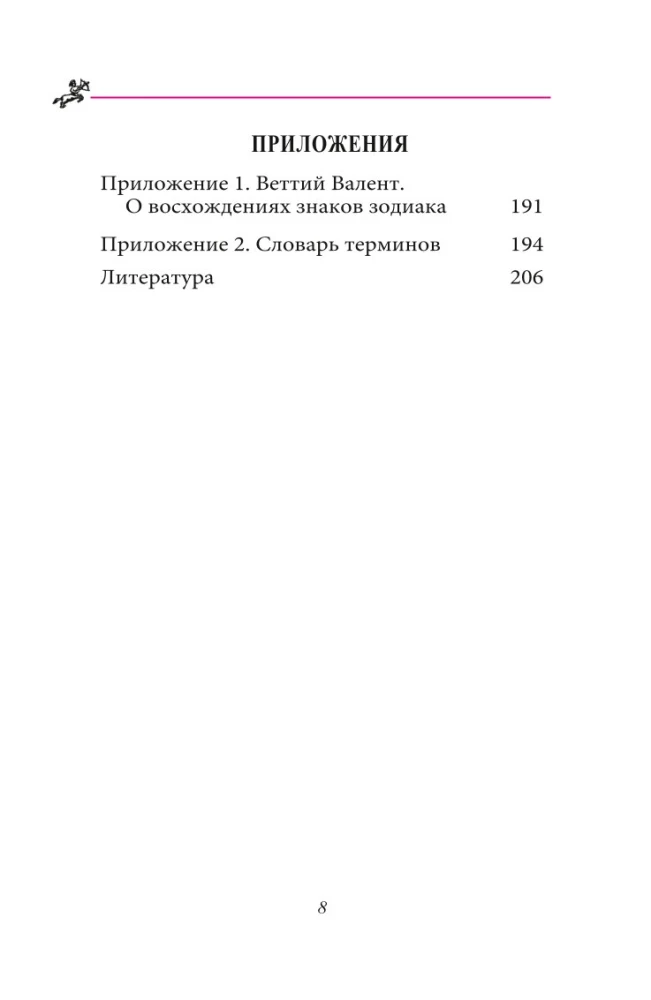 ПРИЛОЖЕНИЯ

Приложение 1. Веттий Валент. О восхождениях знаков зодиака 191

Приложение 2. Словарь терминов 194

Литература 206

8